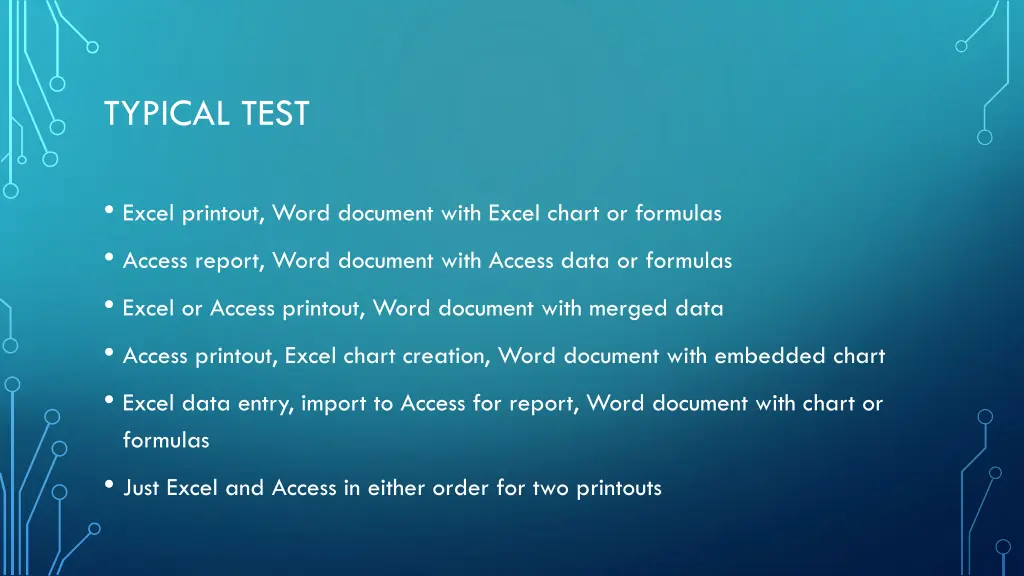 TYPICAL TEST

• Excel printout, Word document with Excel chart or formulas

• Access report, Word document with Access data or formulas

• Excel or Access printout, Word document with merged data

• Access printout, Excel chart creation, Word document with embedded chart

• Excel data entry, import to Access for report, Word document with chart or formulas

• Just Excel and Access in either order for two printouts